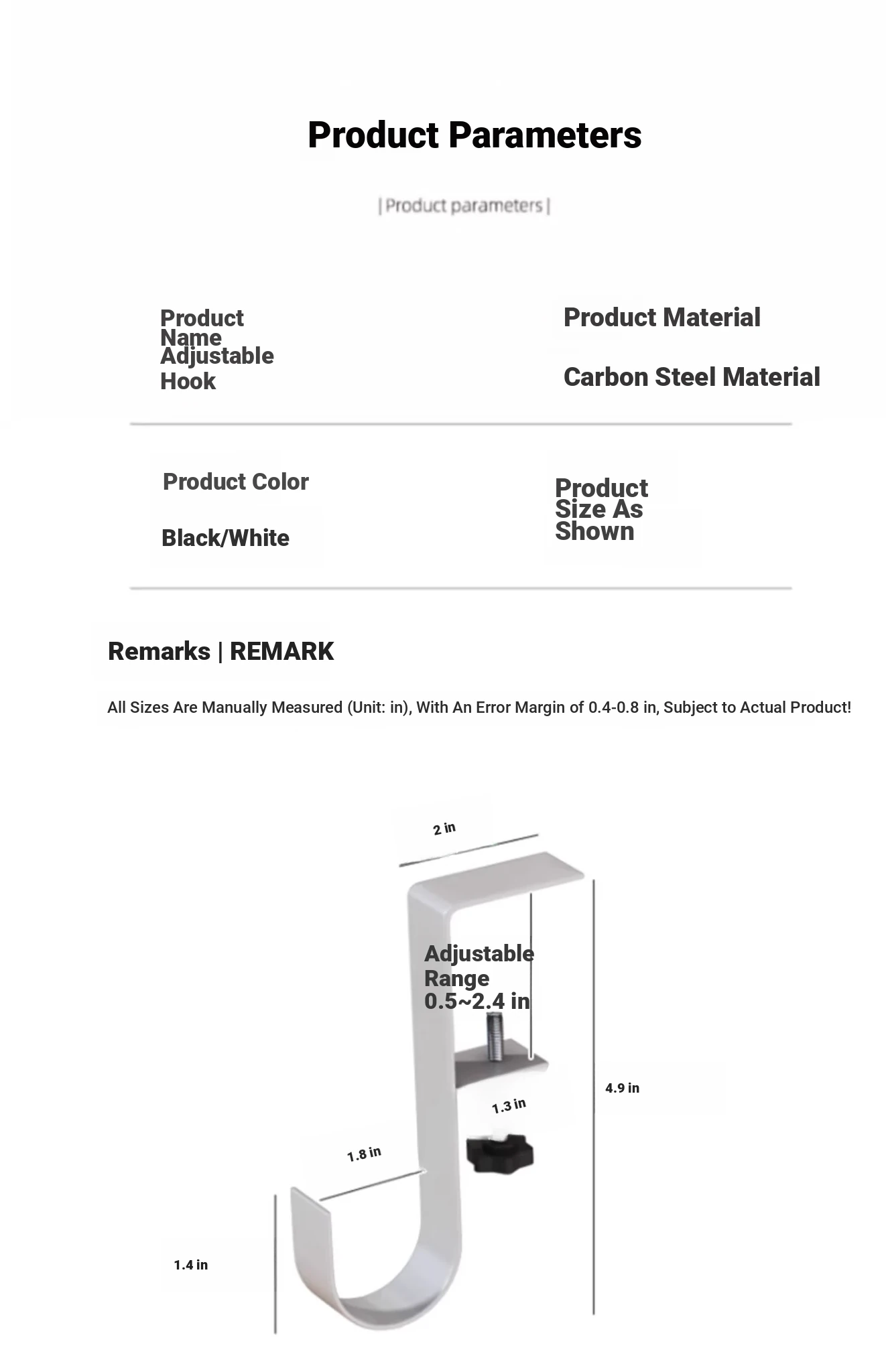 Product Parameters

| Product parameters |

Product Name Adjustable Hook

Product Material

Carbon Steel Material

Product Color

Black/White

Product Size As Shown

Remarks | REMARK

All Sizes Are Manually Measured (Unit: in), With An Error Margin of 0.4-0.8 in, Subject to Actual Product!

2 in

Adjustable Range 0.5~2.4 in

4.9 in

1.3 in

1.8 in

1.4 in